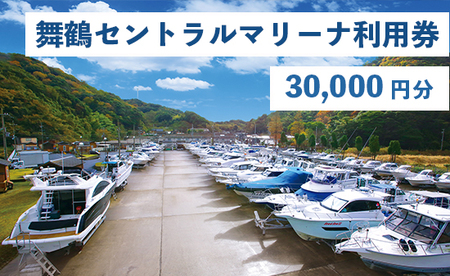 舞鶴セントラルマリーナ利用券

30,000 円分